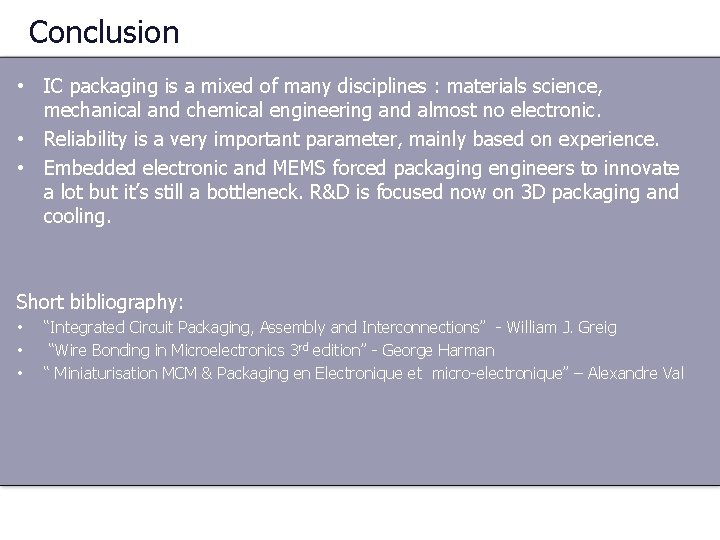 Conclusion

• IC packaging is a mixed of many disciplines : materials science, mechanical and chemical engineering and almost no electronic.
• Reliability is a very important parameter, mainly based on experience.
• Embedded electronic and MEMS forced packaging engineers to innovate a lot but it's still a bottleneck. R&D is focused now on 3D packaging and cooling.

Short bibliography:
• "Integrated Circuit Packaging, Assembly and Interconnections" - William J. Greig
• "Wire Bonding in Microelectronics 3rd edition" - George Harman
• " Miniaturisation MCM & Packaging en Electronique et micro-electronique" – Alexandre Val